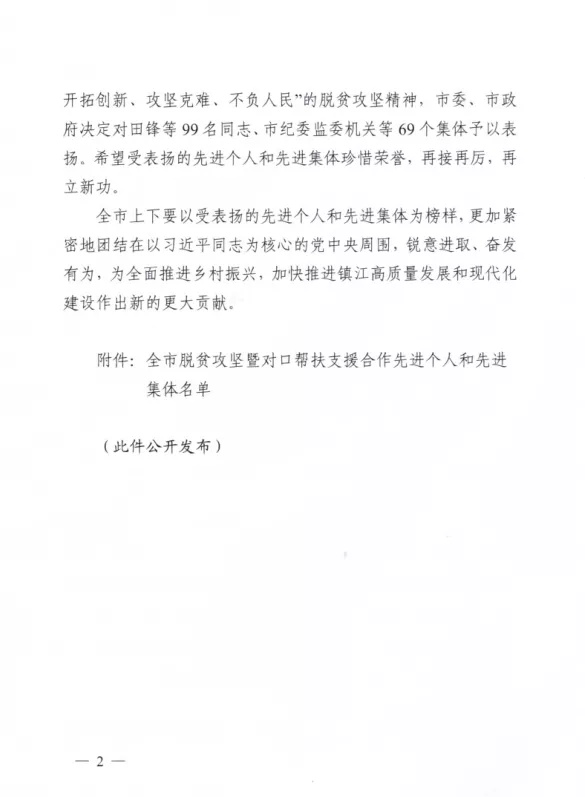 开拓创新、攻坚克难、不负人民”的脱贫攻坚精神，市委、市政府决定对田锋等99名同志、市纪委监委机关等69个集体予以表扬。希望受表扬的先进个人和先进集体珍惜荣誉，再接再厉，再立新功。

全市上下要以受表扬的先进个人和先进集体为榜样，更加紧密地团结在以习近平同志为核心的党中央周围，锐意进取、奋发有为，为全面推进乡村振兴，加快推进镇江高质量发展和现代化建设作出新的更大贡献。

附件：全市脱贫攻坚暨对口帮扶支援合作先进个人和先进集体名单

（此件公开发布）

— 2 —